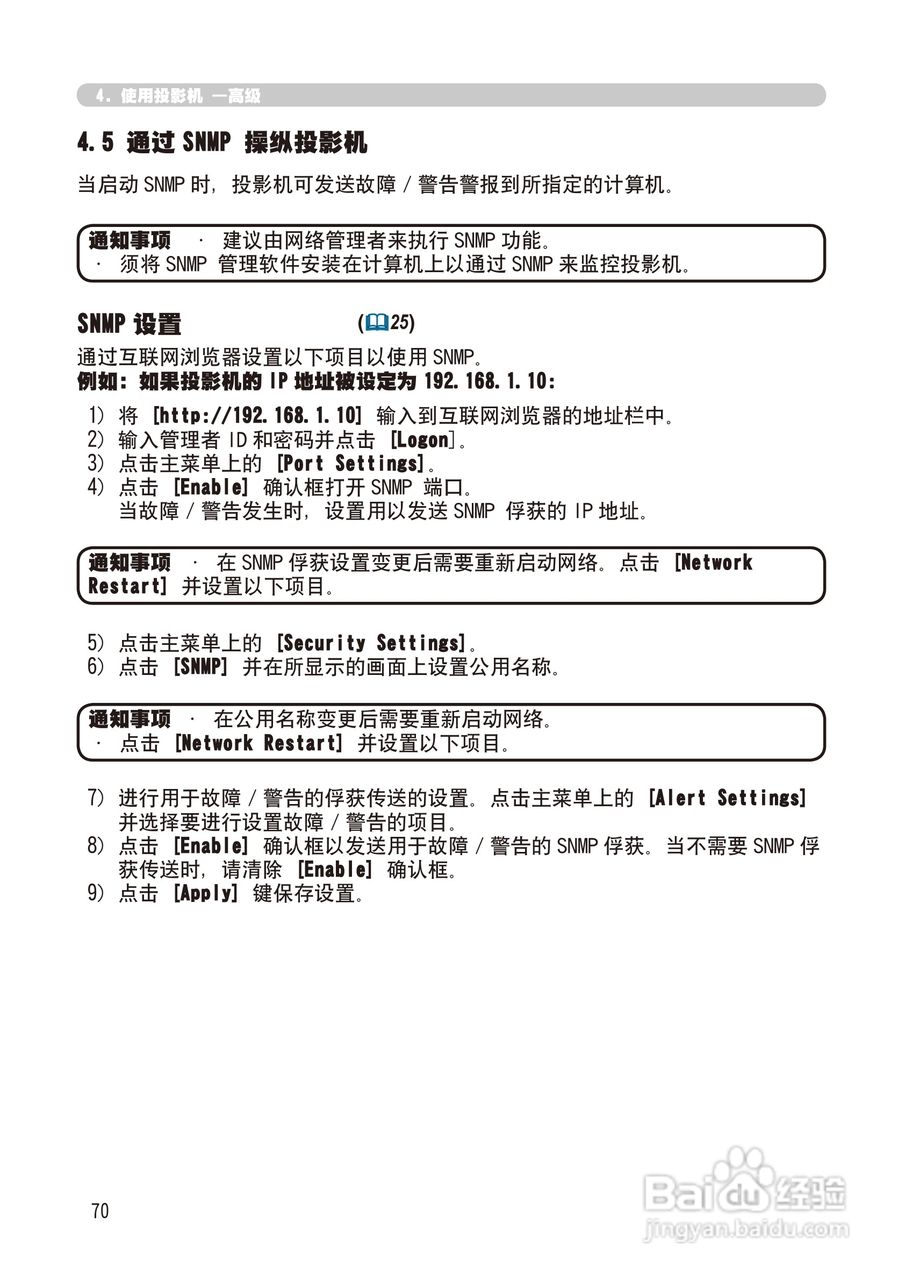 4. 使用投影机 —高级

4.5 通过 SNMP 操纵投影机

当启动 SNMP 时，投影机可发送故障 / 警告警报到所指定的计算机。

通知事项 · 建议由网络管理者来执行 SNMP 功能。
· 须将 SNMP 管理软件安装在计算机上以通过 SNMP 来监控投影机。

SNMP 设置 (25)

通过互联网浏览器设置以下项目以使用 SNMP。
例如：如果投影机的 IP 地址被设定为 192.168.1.10：

1) 将 [http://192.168.1.10] 输入到互联网浏览器的地址栏中。
2) 输入管理者 ID 和密码并点击 [Logon]。
3) 点击主菜单上的 [Port Settings]。
4) 点击 [Enable] 确认框打开 SNMP 端口。
当故障 / 警告发生时，设置用以发送 SNMP 俘获的 IP 地址。

通知事项 · 在 SNMP 俘获设置变更后需要重新启动网络。点击 [Network Restart] 并设置以下项目。

5) 点击主菜单上的 [Security Settings]。
6) 点击 [SNMP] 并在所显示的画面上设置公用名称。

通知事项 · 在公用名称变更后需要重新启动网络。
· 点击 [Network Restart] 并设置以下项目。

7) 进行用于故障 / 警告的俘获传送的设置。点击主菜单上的 [Alert Settings] 并选择要进行设置故障 / 警告的项目。
8) 点击 [Enable] 确认框以发送用于故障 / 警告的 SNMP 俘获。当不需要 SNMP 俘获传送时，请清除 [Enable] 确认框。
9) 点击 [Apply] 键保存设置。

70

Baidu 经验
jingyan.baidu.com